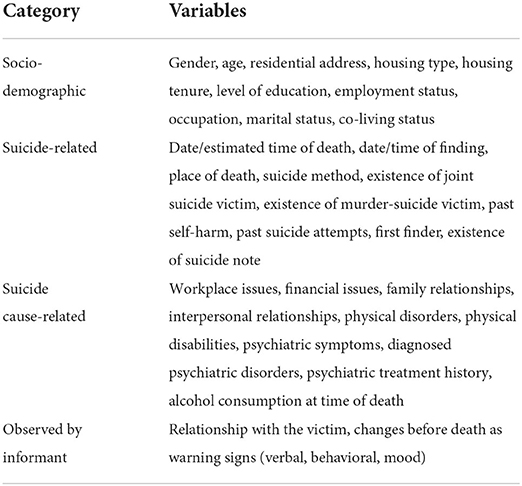 | Category | Variables |
|---|---|
| Socio-demographic | Gender, age, residential address, housing type, housing tenure, level of education, employment status, occupation, marital status, co-living status |
| Suicide-related | Date/estimated time of death, date/time of finding, place of death, suicide method, existence of joint suicide victim, existence of murder-suicide victim, past self-harm, past suicide attempts, first finder, existence of suicide note |
| Suicide cause-related | Workplace issues, financial issues, family relationships, interpersonal relationships, physical disorders, physical disabilities, psychiatric symptoms, diagnosed psychiatric disorders, psychiatric treatment history, alcohol consumption at time of death |
| Observed by informant | Relationship with the victim, changes before death as warning signs (verbal, behavioral, mood) |